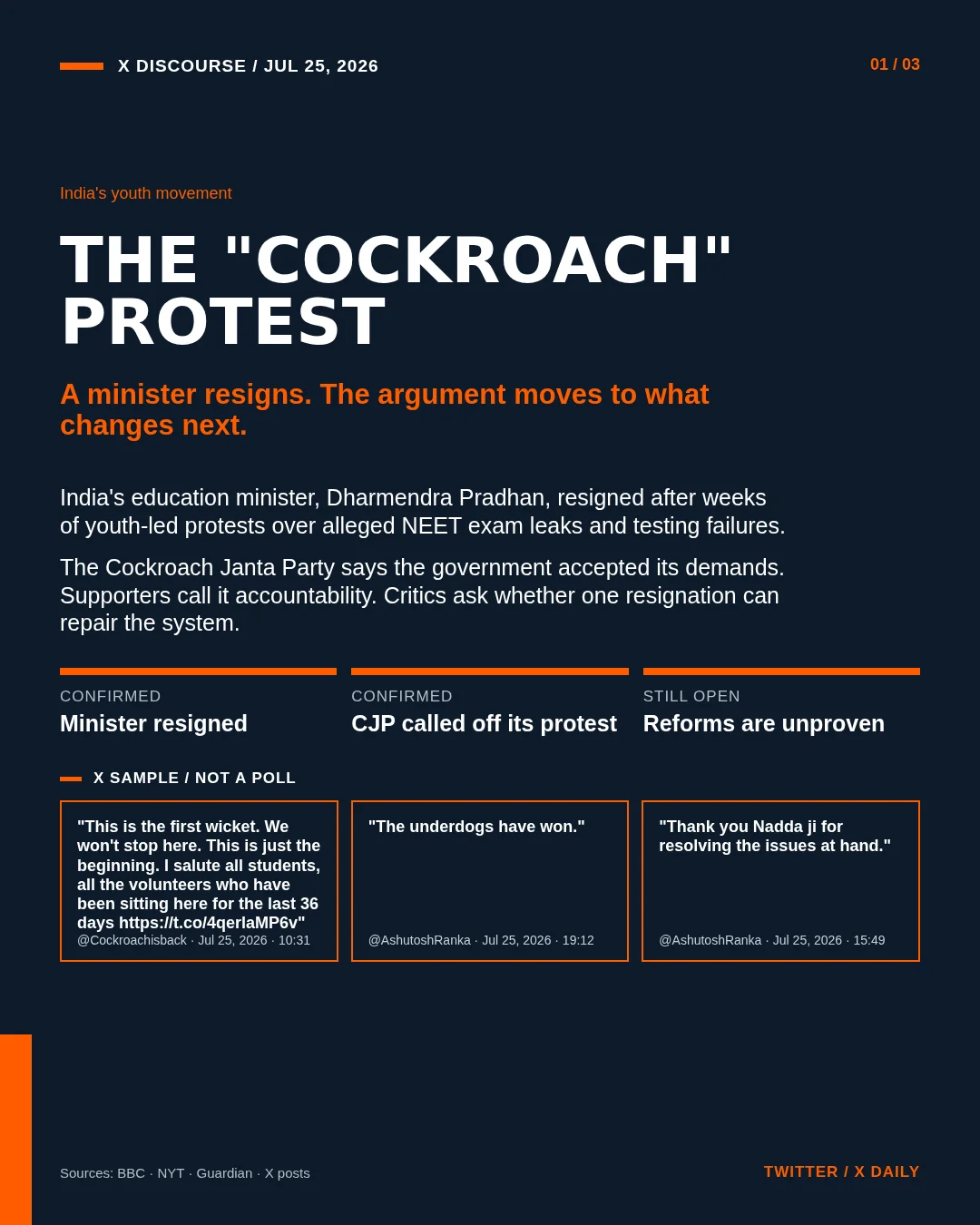 X DISCOURSE / JUL 25, 2026

01 / 03

India's youth movement

THE "COCKROACH" PROTEST

A minister resigns. The argument moves to what changes next.

India's education minister, Dharmendra Pradhan, resigned after weeks of youth-led protests over alleged NEET exam leaks and testing failures.

The Cockroach Janta Party says the government accepted its demands. Supporters call it accountability. Critics ask whether one resignation can repair the system.

CONFIRMED
Minister resigned

CONFIRMED
CJP called off its protest

STILL OPEN
Reforms are unproven

X SAMPLE / NOT A POLL

"This is the first wicket. We won't stop here. This is just the beginning. I salute all students, all the volunteers who have been sitting here for the last 36 days https://t.co/4qerlaMP6v"
@Cockroachisback · Jul 25, 2026 · 10:31

"The underdogs have won."
@AshutoshRanka · Jul 25, 2026 · 19:12

"Thank you Nadda ji for resolving the issues at hand."
@AshutoshRanka · Jul 25, 2026 · 15:49

Sources: BBC · NYT · Guardian · X posts

TWITTER / X DAILY